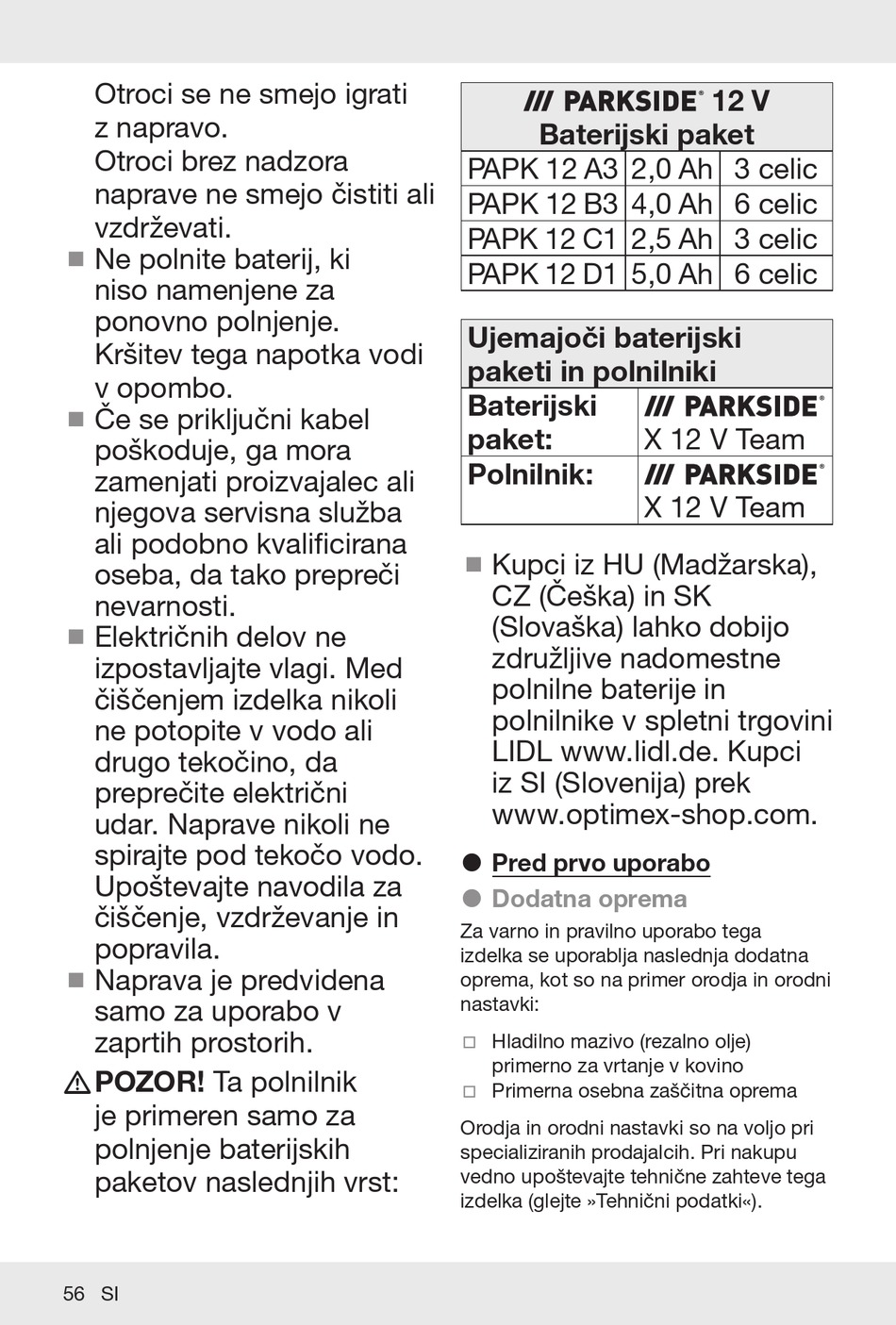 Otroci se ne smejo igrati z napravo. Otroci brez nadzora naprave ne smejo čistiti ali vzdrževati.

■ Ne polnite baterij, ki niso namenjene za ponovno polnjenje. Kršitev tega napotka vodi v opombo.

■ Če se priključni kabel poškoduje, ga mora zamenjati proizvajalec ali njegova servisna služba ali podobno kvalificirana oseba, da tako prepreči nevarnosti.

■ Električnih delov ne izpostavljajte vlagi. Med čiščenjem izdelka nikoli ne potopite v vodo ali drugo tekočino, da preprečite električni udar. Naprave nikoli ne spirajte pod tekočo vodo. Upoštevajte navodila za čiščenje, vzdrževanje in popravila.

■ Naprava je predvidena samo za uporabo v zaprtih prostorih.

⚠ POZOR! Ta polnilnik je primeren samo za polnjenje baterijskih paketov naslednjih vrst:

| /// PARKSIDE® 12 V Baterijski paket | | |
|---|---|---|
| PAPK 12 A3 | 2,0 Ah | 3 celic |
| PAPK 12 B3 | 4,0 Ah | 6 celic |
| PAPK 12 C1 | 2,5 Ah | 3 celic |
| PAPK 12 D1 | 5,0 Ah | 6 celic |

| Ujemajoči baterijski paketi in polnilniki | |
|---|---|
| Baterijski paket: | /// PARKSIDE® X 12 V Team |
| Polnilnik: | /// PARKSIDE® X 12 V Team |

■ Kupci iz HU (Madžarska), CZ (Češka) in SK (Slovaška) lahko dobijo združljive nadomestne polnilne baterije in polnilnike v spletni trgovini LIDL www.lidl.de. Kupci iz SI (Slovenija) prek www.optimex-shop.com.

● Pred prvo uporabo

● Dodatna oprema

Za varno in pravilno uporabo tega izdelka se uporablja naslednja dodatna oprema, kot so na primer orodja in orodni nastavki:

□ Hladilno mazivo (rezalno olje) primerno za vrtanje v kovino
□ Primerna osebna zaščitna oprema

Orodja in orodni nastavki so na voljo pri specializiranih prodajalcih. Pri nakupu vedno upoštevajte tehnične zahteve tega izdelka (glejte »Tehnični podatki«).

56 SI